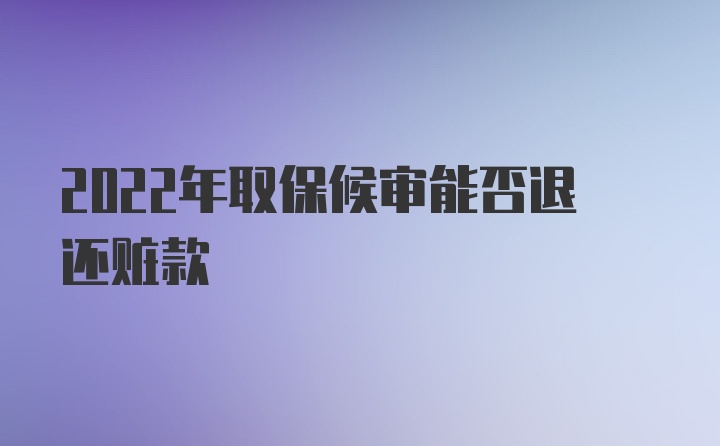 2022年取保候审能否退还赃款